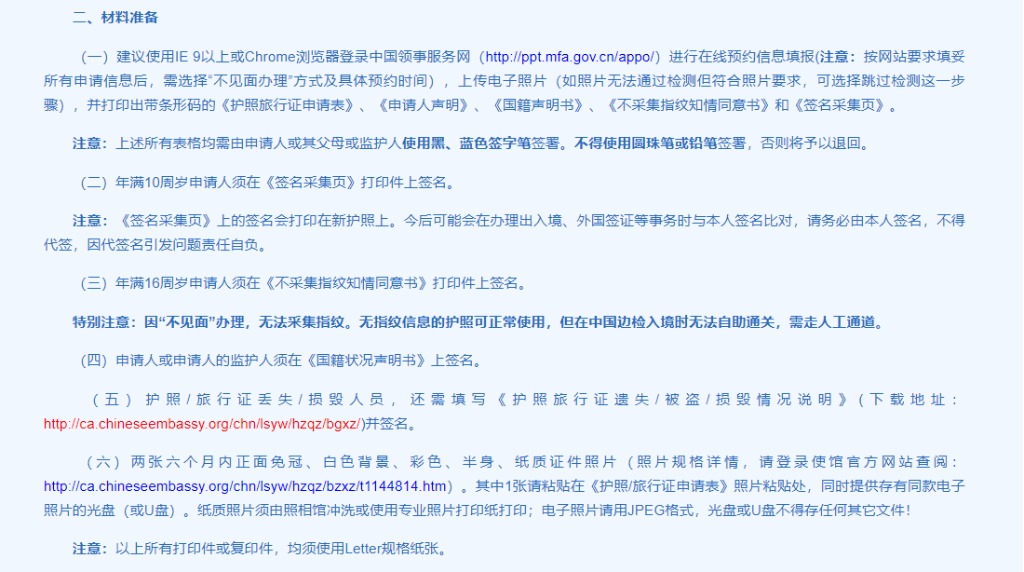 二、材料准备

（一）建议使用IE 9以上或Chrome浏览器登录中国领事服务网（http://ppt.mfa.gov.cn/appo/）进行在线预约信息填报(注意：按网站要求填妥所有申请信息后，需选择"不见面办理"方式及具体预约时间），上传电子照片（如照片无法通过检测但符合照片要求，可选择跳过检测这一步骤），并打印出带条形码的《护照旅行证申请表》、《申请人声明》、《国籍声明书》、《不采集指纹知情同意书》和《签名采集页》。

注意：上述所有表格均需由申请人或其父母或监护人使用黑、蓝色签字笔签署。不得使用圆珠笔或铅笔签署，否则将予以退回。

（二）年满10周岁申请人须在《签名采集页》打印件上签名。

注意：《签名采集页》上的签名会打印在新护照上。今后可能会在办理出入境、外国签证等事务时与本人签名比对，请务必由本人签名，不得代签，因代签名引发问题责任自负。

（三）年满16周岁申请人须在《不采集指纹知情同意书》打印件上签名。

特别注意：因"不见面"办理，无法采集指纹。无指纹信息的护照可正常使用，但在中国边检入境时无法自助通关，需走人工通道。

（四）申请人或申请人的监护人须在《国籍状况声明书》上签名。

（五）护照/旅行证丢失/损毁人员，还需填写《护照旅行证遗失/被盗/损毁情况说明》（下载地址：http://ca.chineseembassy.org/chn/lsyw/hzqz/bgxz/)并签名。

（六）两张六个月内正面免冠、白色背景、彩色、半身、纸质证件照片（照片规格详情，请登录使馆官方网站查阅：http://ca.chineseembassy.org/chn/lsyw/hzqz/bzxz/t1144814.htm）。其中1张请粘贴在《护照/旅行证申请表》照片粘贴处，同时提供存有同款电子照片的光盘（或U盘）。纸质照片须由照相馆冲洗或使用专业照片打印纸打印；电子照片请用JPEG格式，光盘或U盘不得存任何其它文件！

注意：以上所有打印件或复印件，均须使用Letter规格纸张。